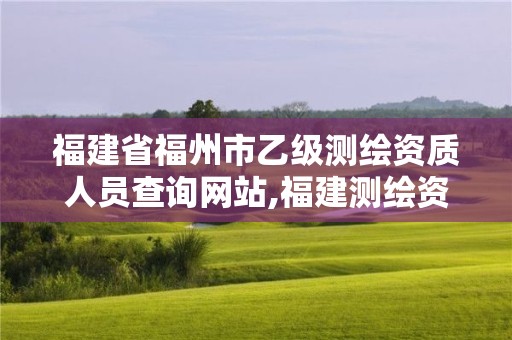 福建省福州市乙级测绘资质人员查询网站,福建测绘资